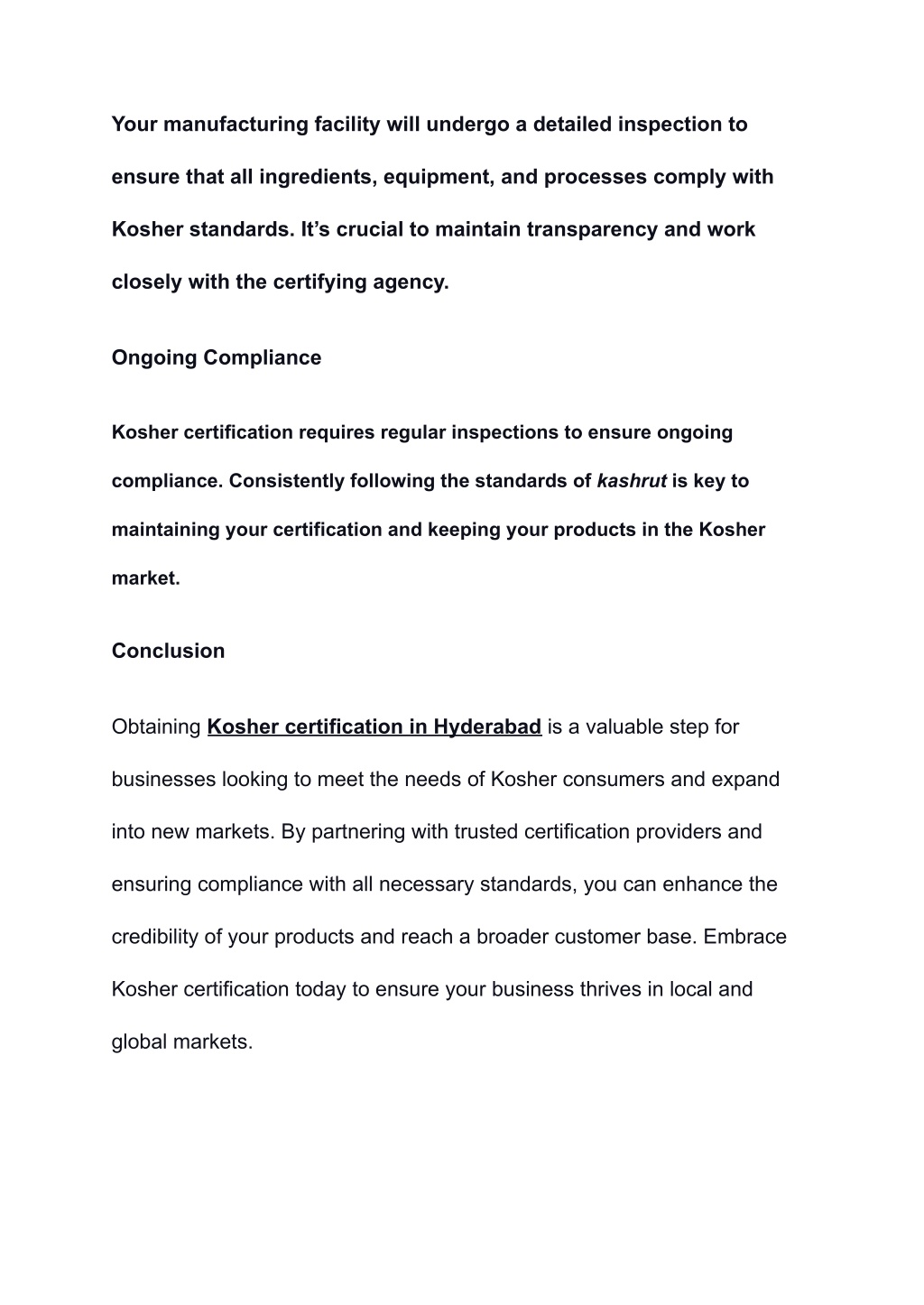 Your manufacturing facility will undergo a detailed inspection to ensure that all ingredients, equipment, and processes comply with Kosher standards. It’s crucial to maintain transparency and work closely with the certifying agency.

Ongoing Compliance

Kosher certification requires regular inspections to ensure ongoing compliance. Consistently following the standards of kashrut is key to maintaining your certification and keeping your products in the Kosher market.

Conclusion

Obtaining Kosher certification in Hyderabad is a valuable step for businesses looking to meet the needs of Kosher consumers and expand into new markets. By partnering with trusted certification providers and ensuring compliance with all necessary standards, you can enhance the credibility of your products and reach a broader customer base. Embrace Kosher certification today to ensure your business thrives in local and global markets.